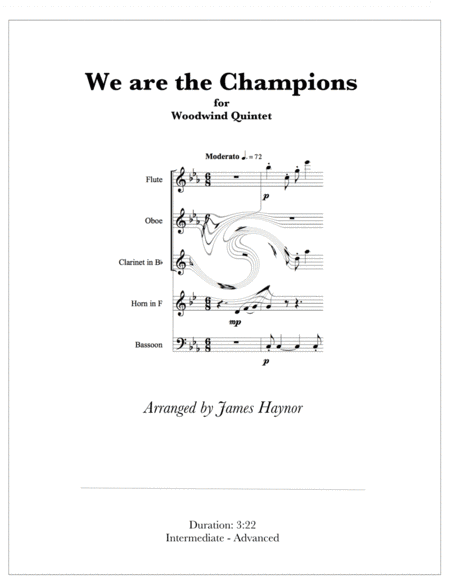 We are the Champions
for
Woodwind Quintet

Moderato ♩. = 72

Flute

Oboe

Clarinet in B♭

Horn in F

Bassoon

p

mp

p

Arranged by James Haynor

Duration: 3:22
Intermediate - Advanced